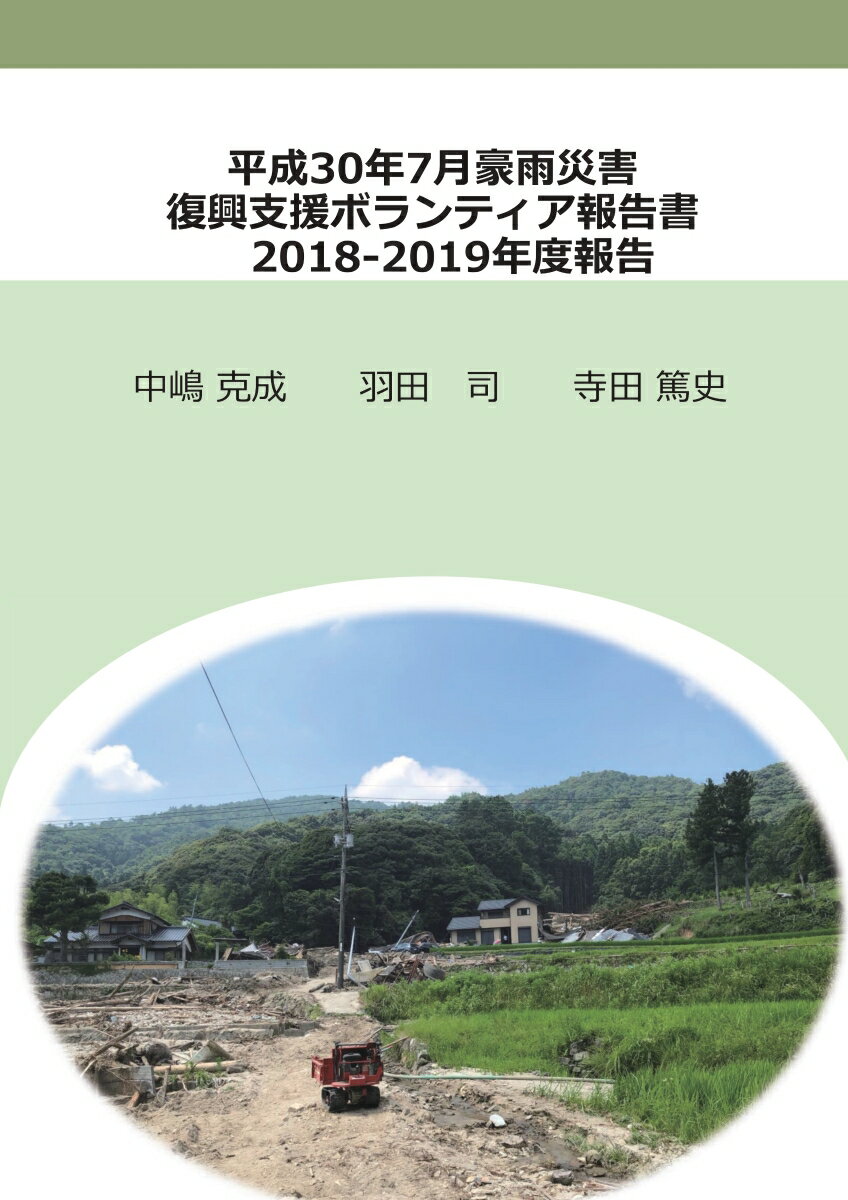 平成30年7月豪雨災害
復興支援ボランティア報告書
2018-2019年度報告

中嶋 克成　羽田　司　寺田 篤史